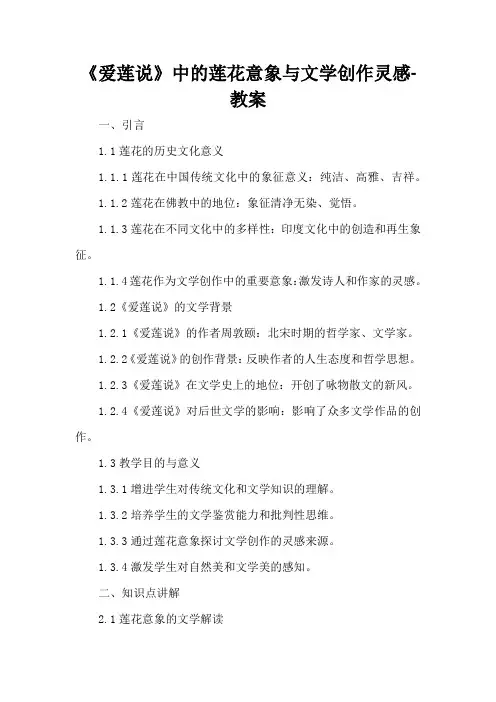 《爱莲说》中的莲花意象与文学创作灵感-教案

一、引言

1.1 莲花的历史文化意义

1.1.1 莲花在中国传统文化中的象征意义：纯洁、高雅、吉祥。

1.1.2 莲花在佛教中的地位：象征清净无染、觉悟。

1.1.3 莲花在不同文化中的多样性：印度文化中的创造和再生象征。

1.1.4 莲花作为文学创作中的重要意象：激发诗人和作家的灵感。

1.2《爱莲说》的文学背景

1.2.1《爱莲说》的作者周敦颐：北宋时期的哲学家、文学家。

1.2.2《爱莲说》的创作背景：反映作者的人生态度和哲学思想。

1.2.3《爱莲说》在文学史上的地位：开创了咏物散文的新风。

1.2.4《爱莲说》对后世文学的影响：影响了众多文学作品的创作。

1.3 教学目的与意义

1.3.1 增进学生对传统文化和文学知识的理解。

1.3.2 培养学生的文学鉴赏能力和批判性思维。

1.3.3 通过莲花意象探讨文学创作的灵感来源。

1.3.4 激发学生对自然美和文学美的感知。

二、知识点讲解

2.1 莲花意象的文学解读